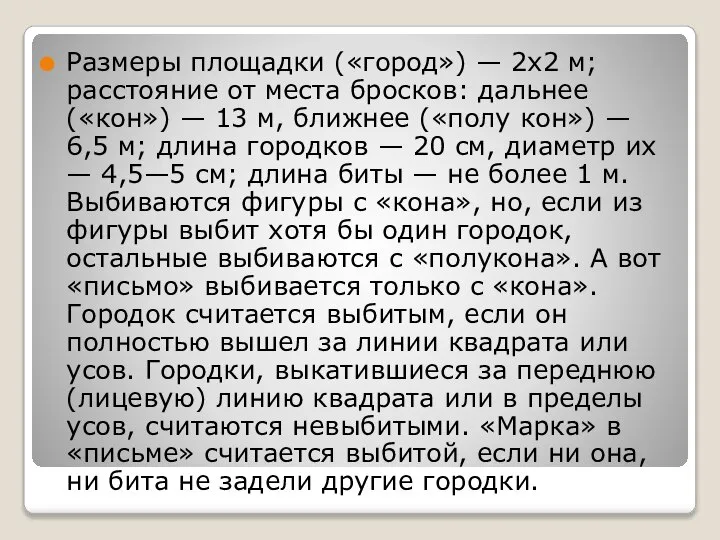 Размеры площадки («город») — 2х2 м; расстояние от места бросков: дальнее («кон») — 13 м, ближнее («полу кон») — 6,5 м; длина городков — 20 см, диаметр их — 4,5—5 см; длина биты — не более 1 м. Выбиваются фигуры с «кона», но, если из фигуры выбит хотя бы один городок, остальные выбиваются с «полукона». А вот «письмо» выбивается только с «кона». Городок считается выбитым, если он полностью вышел за линии квадрата или усов. Городки, выкатившиеся за переднюю (лицевую) линию квадрата или в пределы усов, считаются невыбитыми. «Марка» в «письме» считается выбитой, если ни она, ни бита не задели другие городки.